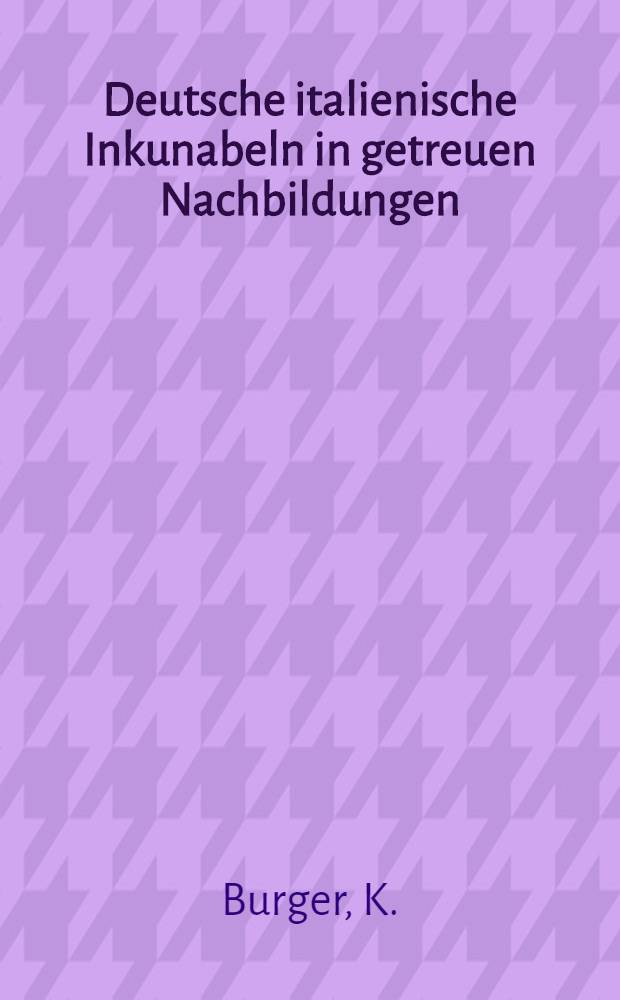 Deutsche italienische Inkunabeln in getreuen Nachbildungen

Burger, K.